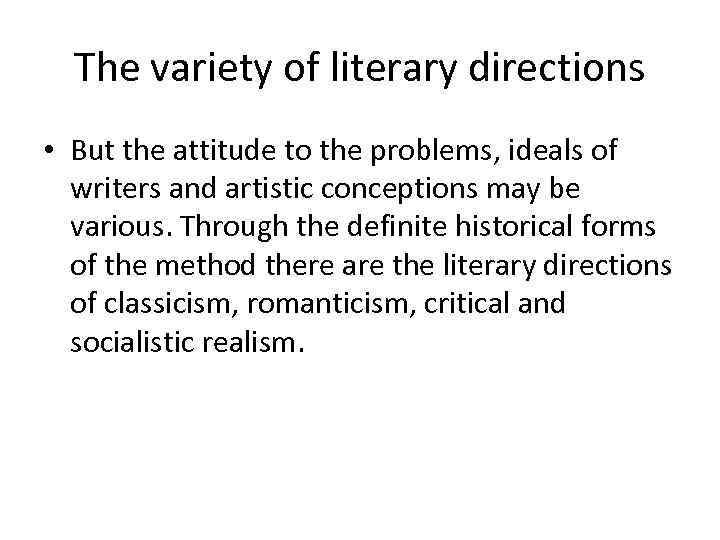 The variety of literary directions

• But the attitude to the problems, ideals of writers and artistic conceptions may be various. Through the definite historical forms of the method there are the literary directions of classicism, romanticism, critical and socialistic realism.